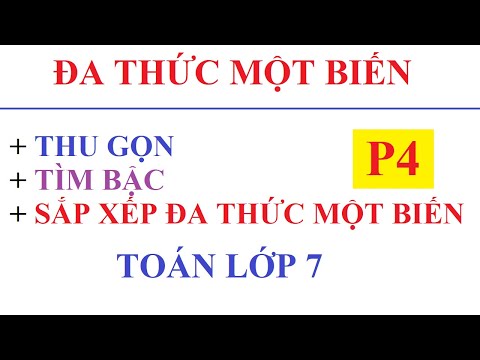 ĐA THỨC MỘT BIẾN

+ THU GỌN
+ TÌM BẬC
+ SẮP XẾP ĐA THỨC MỘT BIẾN

P4

TOÁN LỚP 7